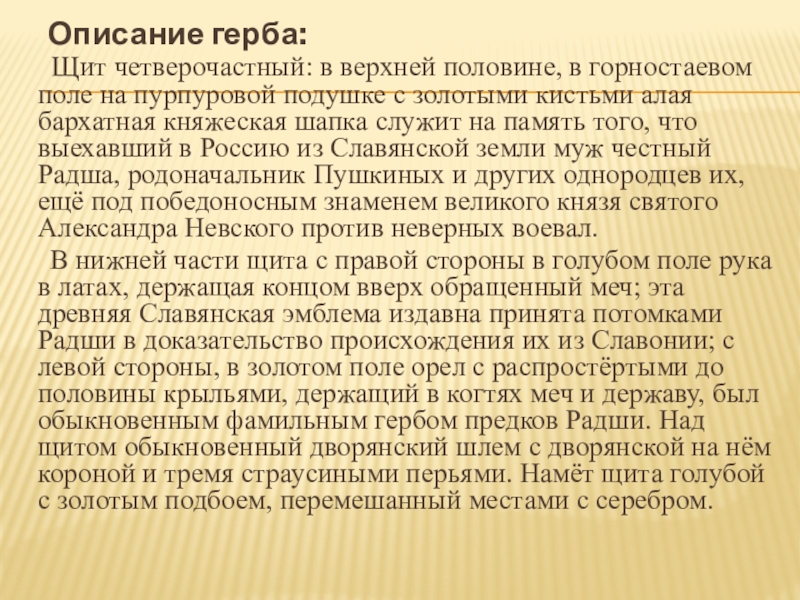 Описание герба:

Щит четверочастный: в верхней половине, в горностаевом поле на пурпуровой подушке с золотыми кистьми алая бархатная княжеская шапка служит на память того, что выехавший в Россию из Славянской земли муж честный Радша, родоначальник Пушкиных и других однородцев их, ещё под победоносным знаменем великого князя святого Александра Невского против неверных воевал.

В нижней части щита с правой стороны в голубом поле рука в латах, держащая концом вверх обращенный меч; эта древняя Славянская эмблема издавна принята потомками Радши в доказательство происхождения их из Славонии; с левой стороны, в золотом поле орел с распростёртыми до половины крыльями, держащий в когтях меч и державу, был обыкновенным фамильным гербом предков Радши. Над щитом обыкновенный дворянский шлем с дворянской на нём короной и тремя страусиными перьями. Намёт щита голубой с золотым подбоем, перемешанный местами с серебром.